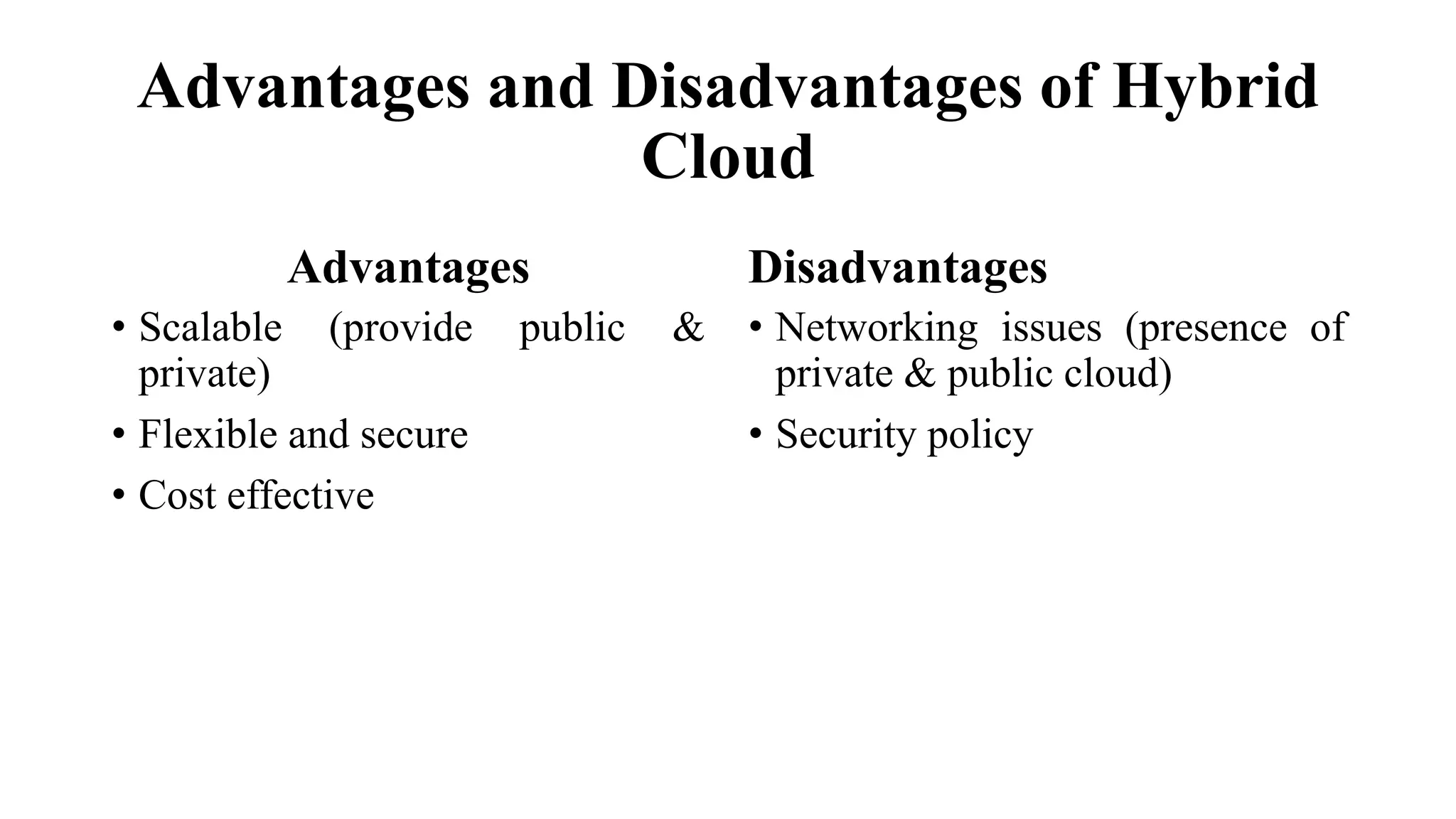 Advantages and Disadvantages of Hybrid Cloud

Advantages

• Scalable (provide public & private)
• Flexible and secure
• Cost effective

Disadvantages

• Networking issues (presence of private & public cloud)
• Security policy